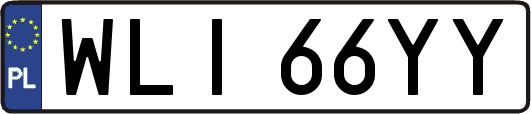 PL

WLI 66YY